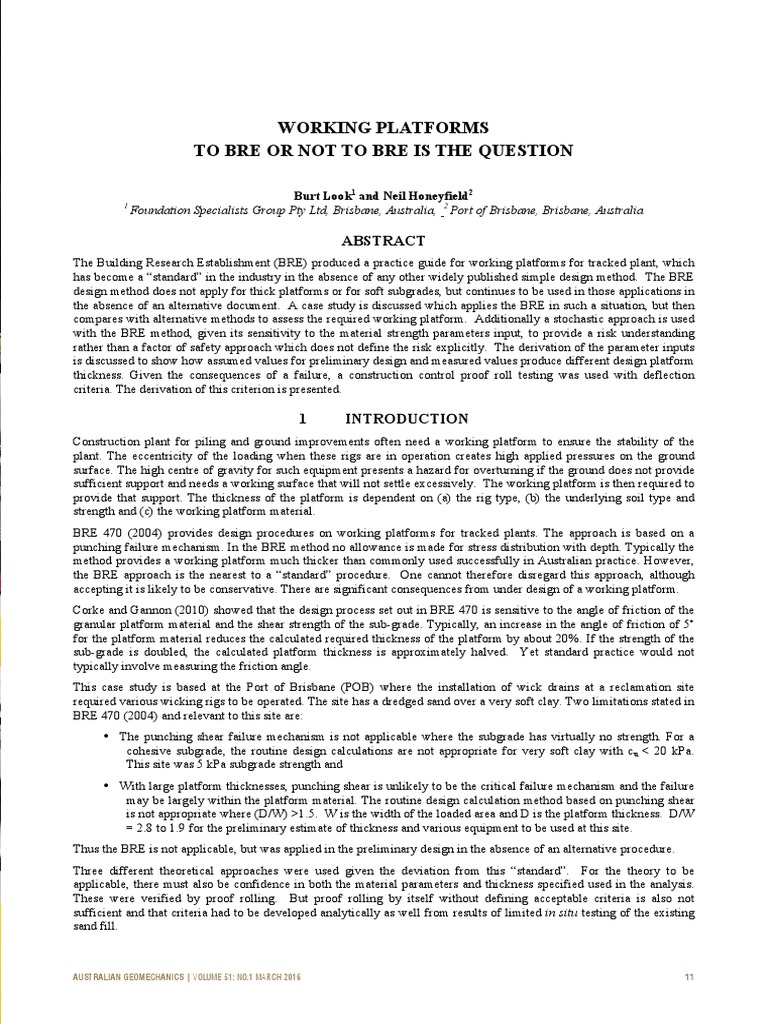 WORKING PLATFORMS
TO BRE OR NOT TO BRE IS THE QUESTION

Burt Look$^1$ and Neil Honeyfield$^2$
$^1$ Foundation Specialists Group Pty Ltd, Brisbane, Australia, $^2$ Port of Brisbane, Brisbane, Australia

ABSTRACT

The Building Research Establishment (BRE) produced a practice guide for working platforms for tracked plant, which has become a "standard" in the industry in the absence of any other widely published simple design method. The BRE design method does not apply for thick platforms or for soft subgrades, but continues to be used in those applications in the absence of an alternative document. A case study is discussed which applies the BRE in such a situation, but then compares with alternative methods to assess the required working platform. Additionally a stochastic approach is used with the BRE method, given its sensitivity to the material strength parameters input, to provide a risk understanding rather than a factor of safety approach which does not define the risk explicitly. The derivation of the parameter inputs is discussed to show how assumed values for preliminary design and measured values produce different design platform thickness. Given the consequences of a failure, a construction control proof roll testing was used with deflection criteria. The derivation of this criterion is presented.

1 INTRODUCTION

Construction plant for piling and ground improvements often need a working platform to ensure the stability of the plant. The eccentricity of the loading when these rigs are in operation creates high applied pressures on the ground surface. The high centre of gravity for such equipment presents a hazard for overturning if the ground does not provide sufficient support and needs a working surface that will not settle excessively. The working platform is then required to provide that support. The thickness of the platform is dependent on (a) the rig type, (b) the underlying soil type and strength and (c) the working platform material.

BRE 470 (2004) provides design procedures on working platforms for tracked plants. The approach is based on a punching failure mechanism. In the BRE method no allowance is made for stress distribution with depth. Typically the method provides a working platform much thicker than commonly used successfully in Australian practice. However, the BRE approach is the nearest to a "standard" procedure. One cannot therefore disregard this approach, although accepting it is likely to be conservative. There are significant consequences from under design of a working platform.

Corke and Gannon (2010) showed that the design process set out in BRE 470 is sensitive to the angle of friction of the granular platform material and the shear strength of the sub-grade. Typically, an increase in the angle of friction of 5° for the platform material reduces the calculated required thickness of the platform by about 20%. If the strength of the sub-grade is doubled, the calculated platform thickness is approximately halved. Yet standard practice would not typically involve measuring the friction angle.

This case study is based at the Port of Brisbane (POB) where the installation of wick drains at a reclamation site required various wicking rigs to be operated. The site has a dredged sand over a very soft clay. Two limitations stated in BRE 470 (2004) and relevant to this site are:

• The punching shear failure mechanism is not applicable where the subgrade has virtually no strength. For a cohesive subgrade, the routine design calculations are not appropriate for very soft clay with $c_u$ < 20 kPa. This site was 5 kPa subgrade strength and

• With large platform thicknesses, punching shear is unlikely to be the critical failure mechanism and the failure may be largely within the platform material. The routine design calculation method based on punching shear is not appropriate where (D/W) >1.5. W is the width of the loaded area and D is the platform thickness. D/W = 2.8 to 1.9 for the preliminary estimate of thickness and various equipment to be used at this site.

Thus the BRE is not applicable, but was applied in the preliminary design in the absence of an alternative procedure.

Three different theoretical approaches were used given the deviation from this "standard". For the theory to be applicable, there must also be confidence in both the material parameters and thickness specified used in the analysis. These were verified by proof rolling. But proof rolling by itself without defining acceptable criteria is also not sufficient and that criteria had to be developed analytically as well from results of limited in situ testing of the existing sand fill.

AUSTRALIAN GEOMECHANICS | VOLUME 51: NO.1 MARCH 2016 11